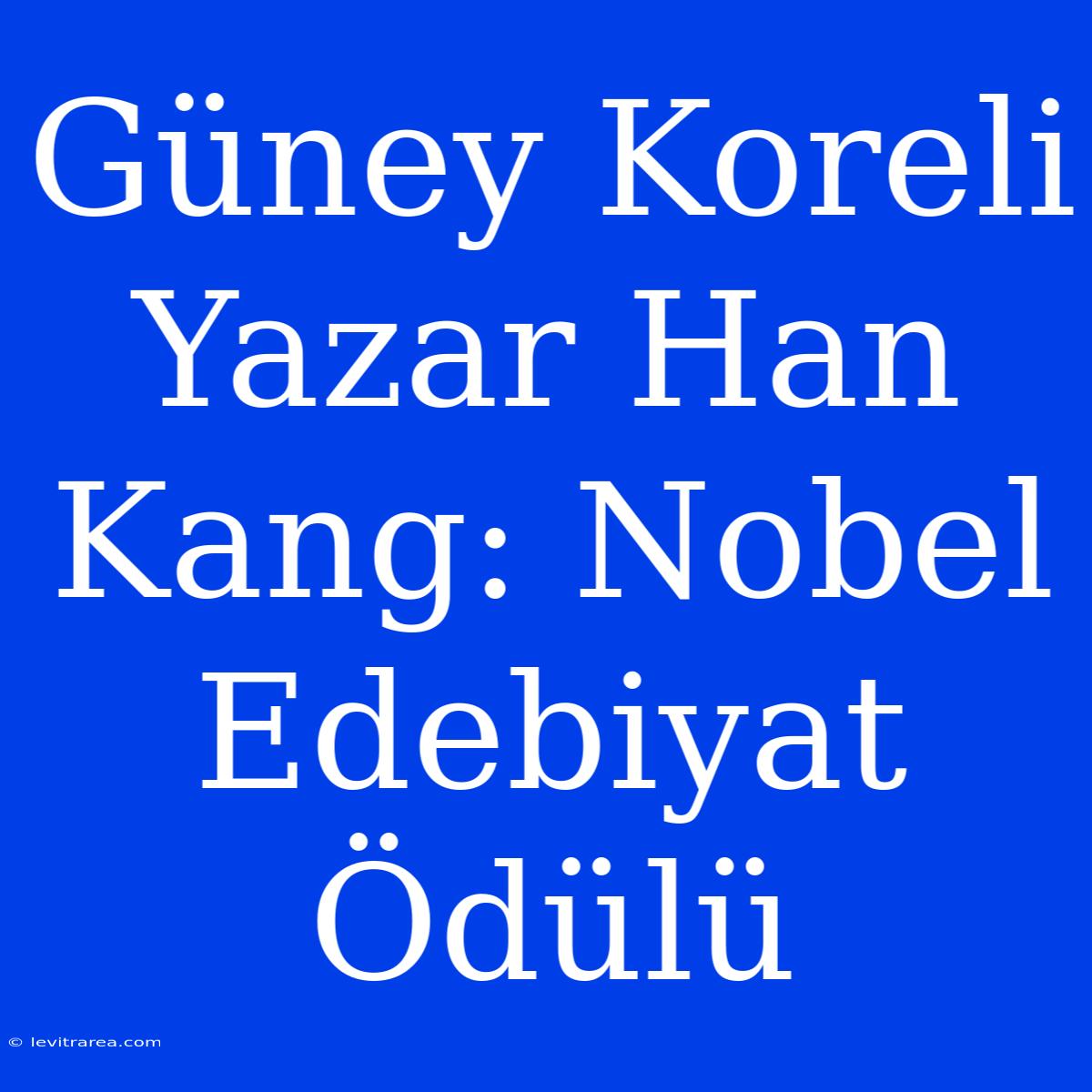 Güney Koreli Yazar Han Kang: Nobel Edebiyat Ödülü

© levitrarea.com